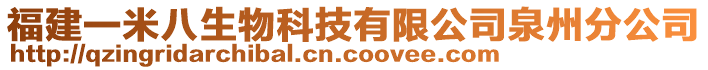 福建一米八生物科技有限公司泉州分公司
http://qzingridarchibal.cn.coovee.com